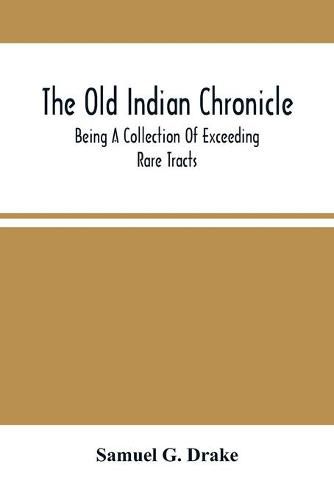 The Old Indian Chronicle

Being A Collection Of Exceeding Rare Tracts

Samuel G. Drake